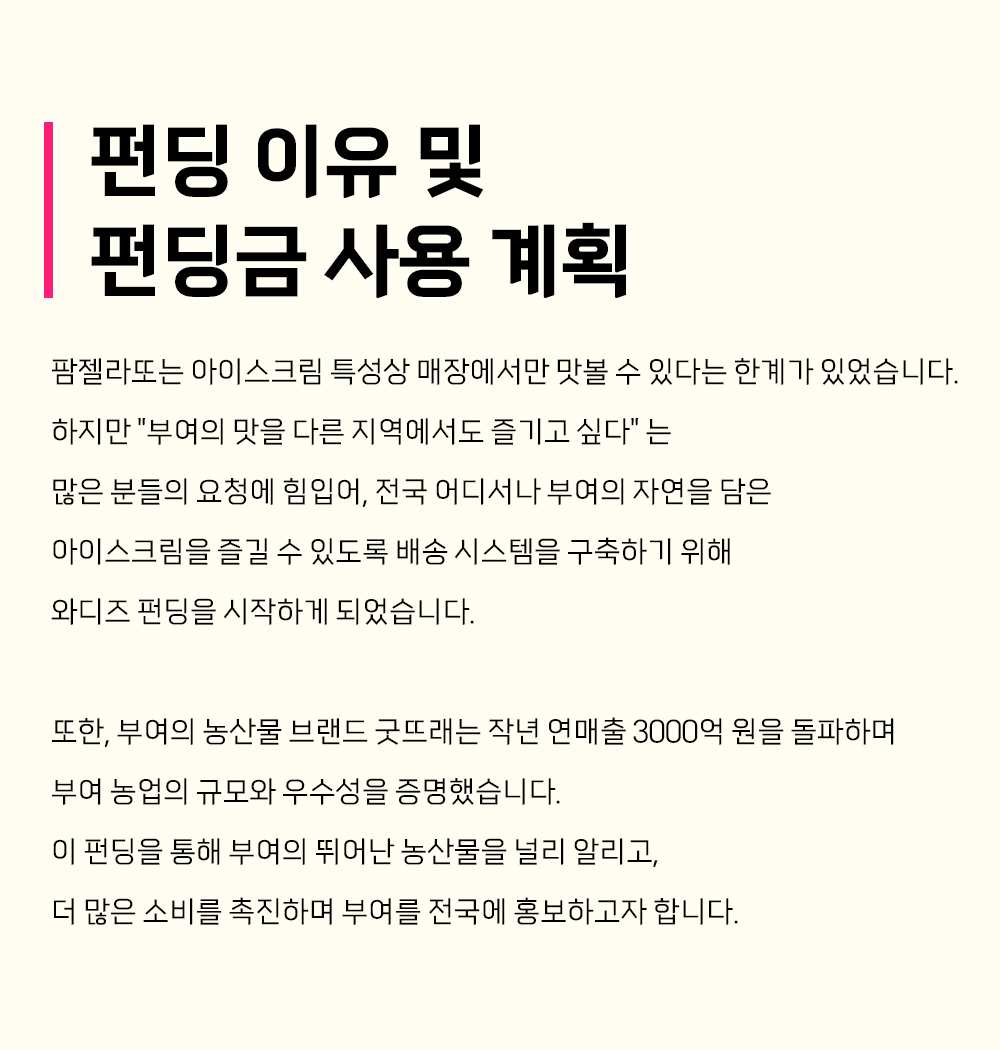 펀딩 이유 및
펀딩금 사용 계획

팜젤라또는 아이스크림 특성상 매장에서만 맛볼 수 있다는 한계가 있었습니다. 하지만 "부여의 맛을 다른 지역에서도 즐기고 싶다" 는 많은 분들의 요청에 힘입어, 전국 어디서나 부여의 자연을 담은 아이스크림을 즐길 수 있도록 배송 시스템을 구축하기 위해 와디즈 펀딩을 시작하게 되었습니다.

또한, 부여의 농산물 브랜드 굿뜨래는 작년 연매출 3000억 원을 돌파하며 부여 농업의 규모와 우수성을 증명했습니다. 이 펀딩을 통해 부여의 뛰어난 농산물을 널리 알리고, 더 많은 소비를 촉진하며 부여를 전국에 홍보하고자 합니다.